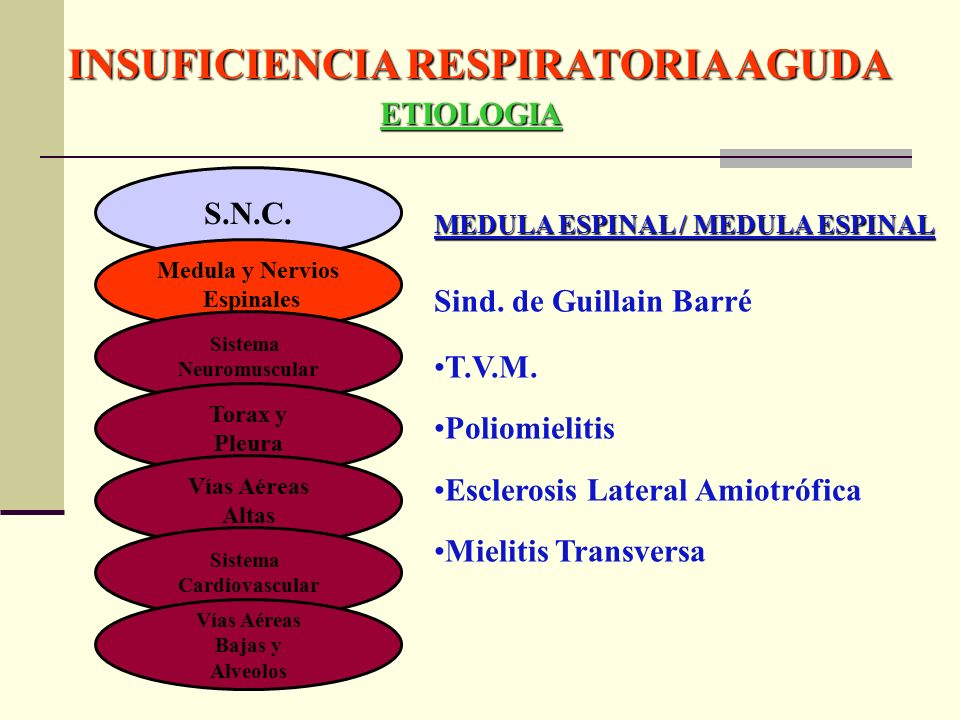 INSUFICIENCIA RESPIRATORIA AGUDA
ETIOLOGIA

S.N.C.

Medula y Nervios Espinales

Sistema Neuromuscular

Torax y Pleura

Vías Aéreas Altas

Sistema Cardiovascular

Vías Aéreas Bajas y Alveolos

MEDULA ESPINAL / MEDULA ESPINAL

Sind. de Guillain Barré

•T.V.M.

•Poliomielitis

•Esclerosis Lateral Amiotrófica

•Mielitis Transversa